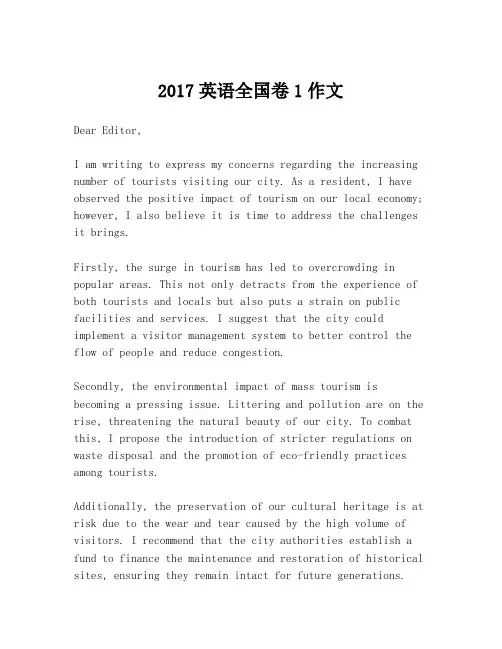 2017 英语全国卷 1 作文

Dear Editor,

I am writing to express my concerns regarding the increasing number of tourists visiting our city. As a resident, I have observed the positive impact of tourism on our local economy; however, I also believe it is time to address the challenges it brings.

Firstly, the surge in tourism has led to overcrowding in popular areas. This not only detracts from the experience of both tourists and locals but also puts a strain on public facilities and services. I suggest that the city could implement a visitor management system to better control the flow of people and reduce congestion.

Secondly, the environmental impact of mass tourism is becoming a pressing issue. Littering and pollution are on the rise, threatening the natural beauty of our city. To combat this, I propose the introduction of stricter regulations on waste disposal and the promotion of eco-friendly practices among tourists.

Additionally, the preservation of our cultural heritage is at risk due to the wear and tear caused by the high volume of visitors. I recommend that the city authorities establish a fund to finance the maintenance and restoration of historical sites, ensuring they remain intact for future generations.